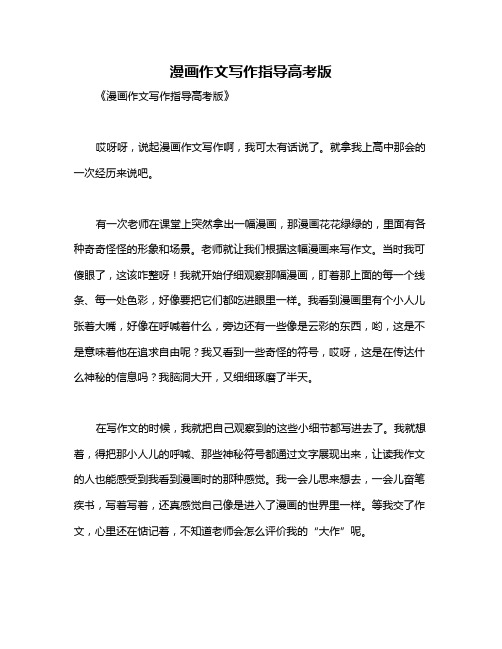 漫画作文写作指导高考版

《漫画作文写作指导高考版》

哎呀呀，说起漫画作文写作啊，我可太有话说了。就拿我上高中那会的一次经历来说吧。

有一次老师在课堂上突然拿出一幅漫画，那漫画花花绿绿的，里面有各种奇奇怪怪的形象和场景。老师就让我们根据这幅漫画来写作文。当时我可傻眼了，这该咋整呀！我就开始仔细观察那幅漫画，盯着那上面的每一个线条、每一处色彩，好像要把它们都吃进眼里一样。我看到漫画里有个小人儿张着大嘴，好像在呼喊着什么，旁边还有一些像是云彩的东西，哟，这是不是意味着他在追求自由呢？我又看到一些奇怪的符号，哎呀，这是在传达什么神秘的信息吗？我脑洞大开，又细细琢磨了半天。

在写作文的时候，我就把自己观察到的这些小细节都写进去了。我就想着，得把那小人儿的呼喊、那些神秘符号都通过文字展现出来，让读我作文的人也能感受到我看到漫画时的那种感觉。我一会儿思来想去，一会儿奋笔疾书，写着写着，还真感觉自己像是进入了漫画的世界里一样。等我交了作文，心里还在惦记着，不知道老师会怎么评价我的“大作”呢。